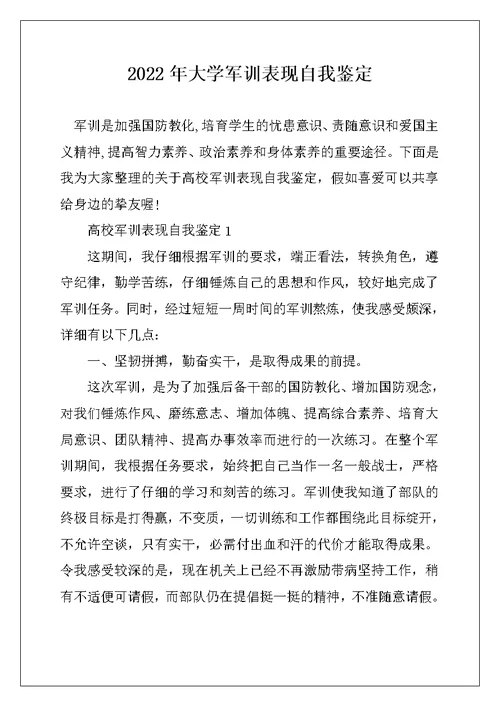 2022 年大学军训表现自我鉴定

军训是加强国防教化,培育学生的忧患意识、责随意识和爱国主义精神,提高智力素养、政治素养和身体素养的重要途径。下面是我为大家整理的关于高校军训表现自我鉴定，假如喜爱可以共享给身边的挚友喔!

高校军训表现自我鉴定 1

这期间，我仔细根据军训的要求，端正看法，转换角色，遵守纪律，勤学苦练，仔细锤炼自己的思想和作风，较好地完成了军训任务。同时，经过短短一周时间的军训熬炼，使我感受颇深，详细有以下几点:

一、坚韧拼搏，勤奋实干，是取得成果的前提。

这次军训，是为了加强后备干部的国防教化、增加国防观念，对我们锤炼作风、磨练意志、增加体魄、提高综合素养、培育大局意识、团队精神、提高办事效率而进行的一次练习。在整个军训期间，我根据任务要求，始终把自己当作一名一般战士，严格要求，进行了仔细的学习和刻苦的练习。军训使我知道了部队的终极目标是打得赢，不变质，一切训练和工作都围绕此目标绽开，不允许空谈，只有实干，必需付出血和汗的代价才能取得成果。令我感受较深的是，现在机关上已经不再激励带病坚持工作，稍有不适便可请假，而部队仍在提倡挺一挺的精神，不准随意请假。